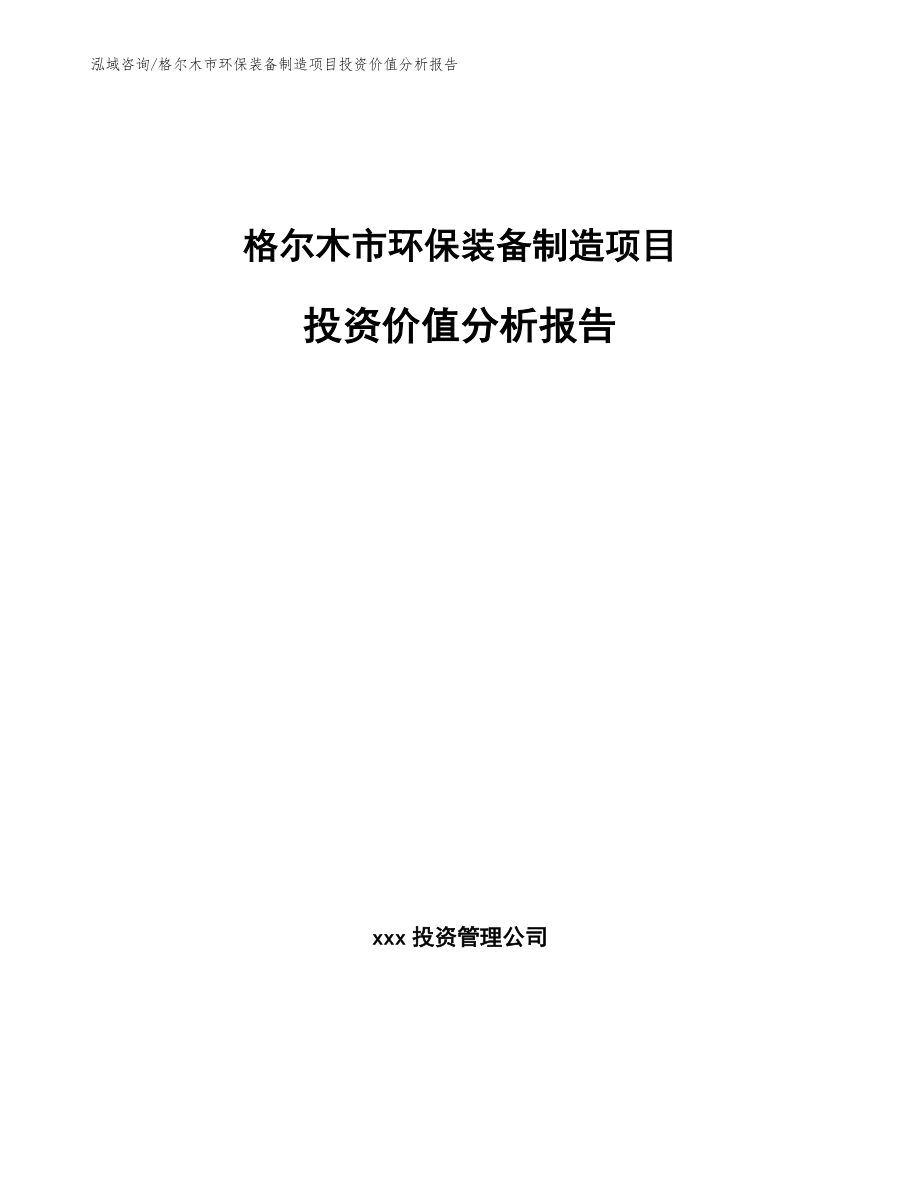 泓域咨询/格尔木市环保装备制造项目投资价值分析报告

格尔木市环保装备制造项目

投资价值分析报告

xxx投资管理公司